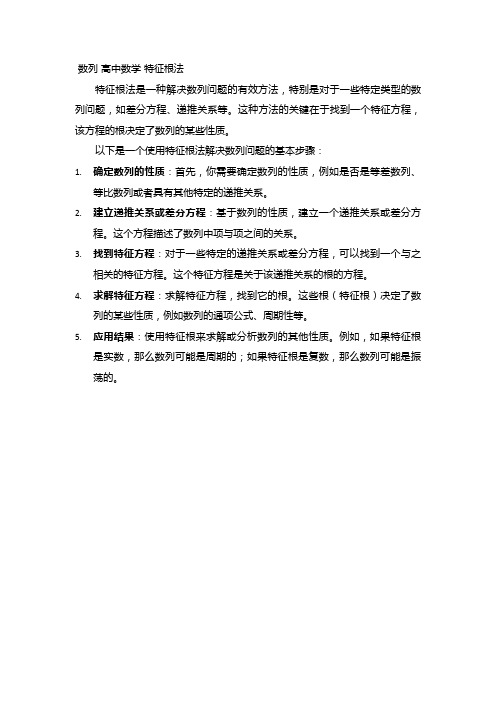 数列 高中数学 特征根法

特征根法是一种解决数列问题的有效方法，特别是对于一些特定类型的数列问题，如差分方程、递推关系等。这种方法的关键在于找到一个特征方程，该方程的根决定了数列的某些性质。

以下是一个使用特征根法解决数列问题的基本步骤：

1. 确定数列的性质：首先，你需要确定数列的性质，例如是否是等差数列、等比数列或者具有其他特定的递推关系。
2. 建立递推关系或差分方程：基于数列的性质，建立一个递推关系或差分方程。这个方程描述了数列中项与项之间的关系。
3. 找到特征方程：对于一些特定的递推关系或差分方程，可以找到一个与之相关的特征方程。这个特征方程是关于该递推关系的根的方程。
4. 求解特征方程：求解特征方程，找到它的根。这些根（特征根）决定了数列的某些性质，例如数列的通项公式、周期性等。
5. 应用结果：使用特征根来求解或分析数列的其他性质。例如，如果特征根是实数，那么数列可能是周期的；如果特征根是复数，那么数列可能是振荡的。